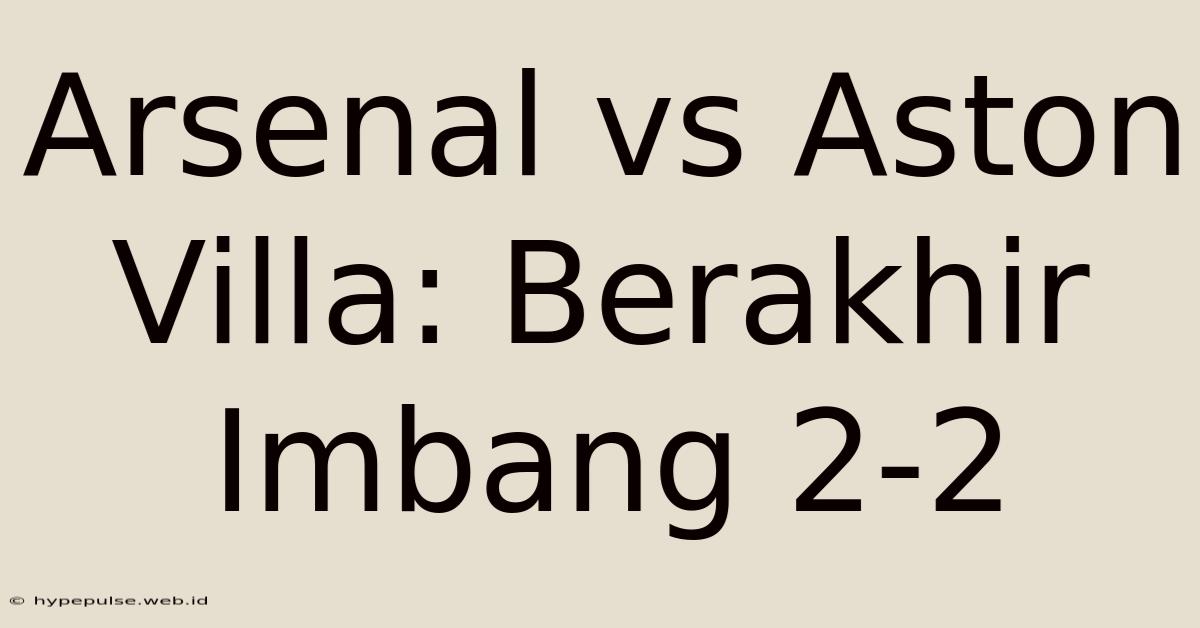 Arsenal vs Aston Villa: Berakhir Imbang 2-2

© hypepulse.web.id